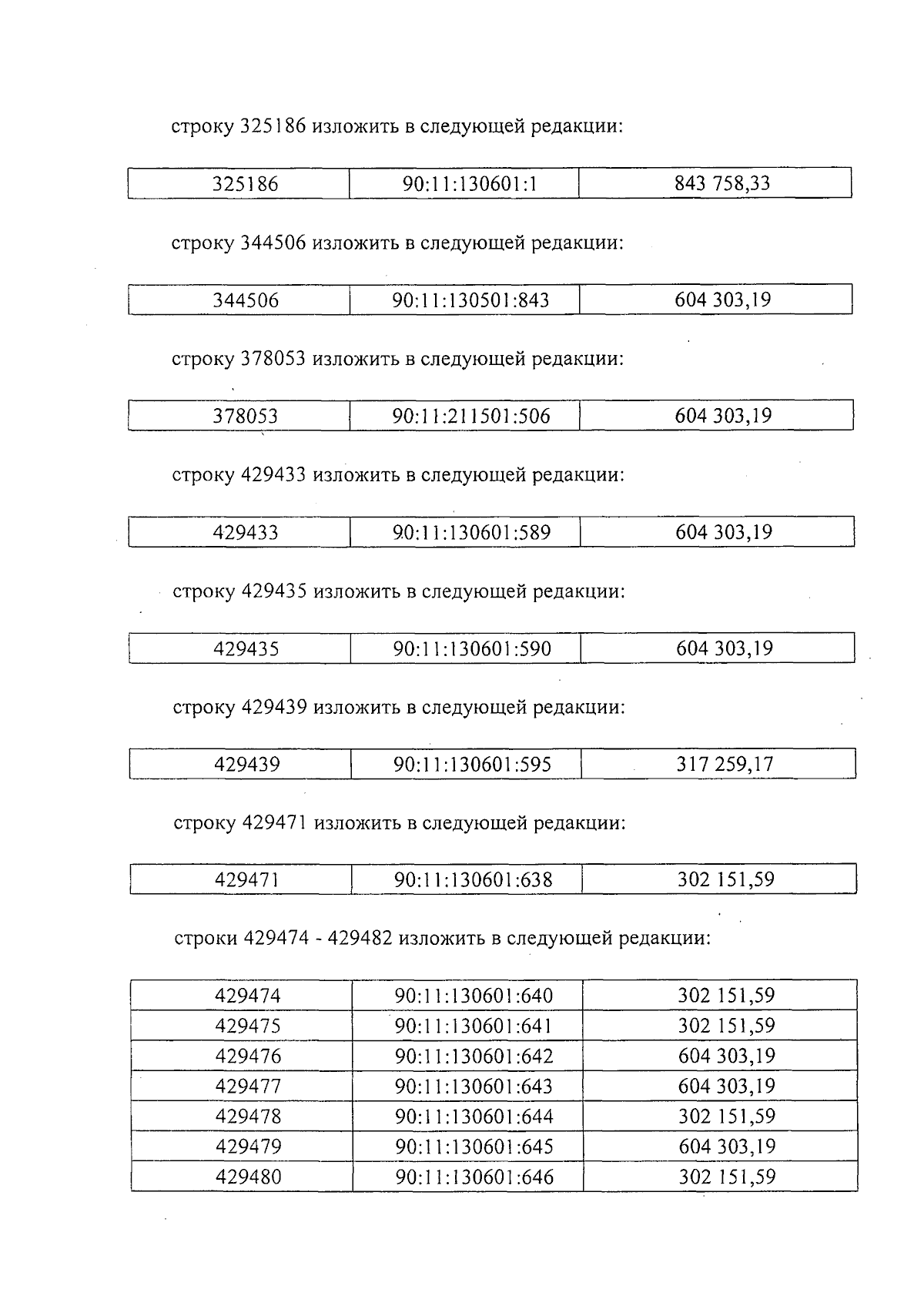 строку 325186 изложить в следующей редакции:

| 325186 | 90:11:130601:1 | 843 758,33 |
|---|---|---|

строку 344506 изложить в следующей редакции:

| 344506 | 90:11:130501:843 | 604 303,19 |
|---|---|---|

строку 378053 изложить в следующей редакции:

| 378053 | 90:11:211501:506 | 604 303,19 |
|---|---|---|

строку 429433 изложить в следующей редакции:

| 429433 | 90:11:130601:589 | 604 303,19 |
|---|---|---|

строку 429435 изложить в следующей редакции:

| 429435 | 90:11:130601:590 | 604 303,19 |
|---|---|---|

строку 429439 изложить в следующей редакции:

| 429439 | 90:11:130601:595 | 317 259,17 |
|---|---|---|

строку 429471 изложить в следующей редакции:

| 429471 | 90:11:130601:638 | 302 151,59 |
|---|---|---|

строки 429474 - 429482 изложить в следующей редакции:

| 429474 | 90:11:130601:640 | 302 151,59 |
|---|---|---|
| 429475 | 90:11:130601:641 | 302 151,59 |
| 429476 | 90:11:130601:642 | 604 303,19 |
| 429477 | 90:11:130601:643 | 604 303,19 |
| 429478 | 90:11:130601:644 | 302 151,59 |
| 429479 | 90:11:130601:645 | 604 303,19 |
| 429480 | 90:11:130601:646 | 302 151,59 |